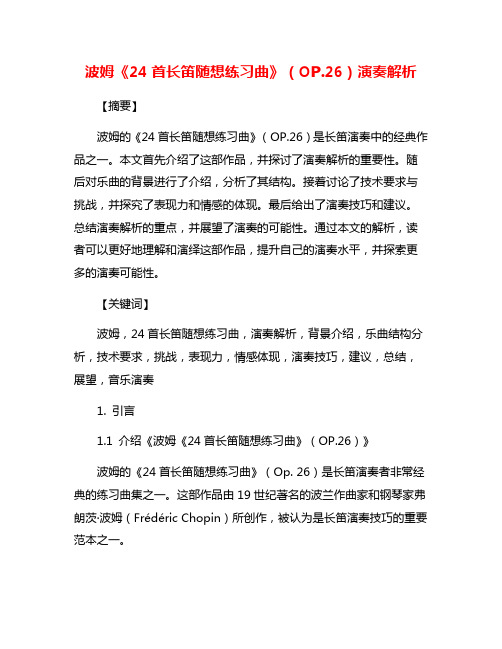 波姆《24 首长笛随想练习曲》（OP.26）演奏解析

【摘要】

波姆的《24 首长笛随想练习曲》（OP.26）是长笛演奏中的经典作品之一。本文首先介绍了这部作品，并探讨了演奏解析的重要性。随后对乐曲的背景进行了介绍，分析了其结构。接着讨论了技术要求与挑战，并探究了表现力和情感的体现。最后给出了演奏技巧和建议。总结演奏解析的重点，并展望了演奏的可能性。通过本文的解析，读者可以更好地理解和演绎这部作品，提升自己的演奏水平，并探索更多的演奏可能性。

【关键词】

波姆，24 首长笛随想练习曲，演奏解析，背景介绍，乐曲结构分析，技术要求，挑战，表现力，情感体现，演奏技巧，建议，总结，展望，音乐演奏

1. 引言

1.1 介绍《波姆《24 首长笛随想练习曲》（OP.26）》

波姆的《24 首长笛随想练习曲》（Op. 26）是长笛演奏者非常经典的练习曲集之一。这部作品由 19 世纪著名的波兰作曲家和钢琴家弗朗茨·波姆（Frédéric Chopin）所创作，被认为是长笛演奏技巧的重要范本之一。